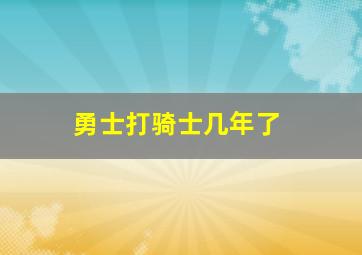 勇士打骑士几年了